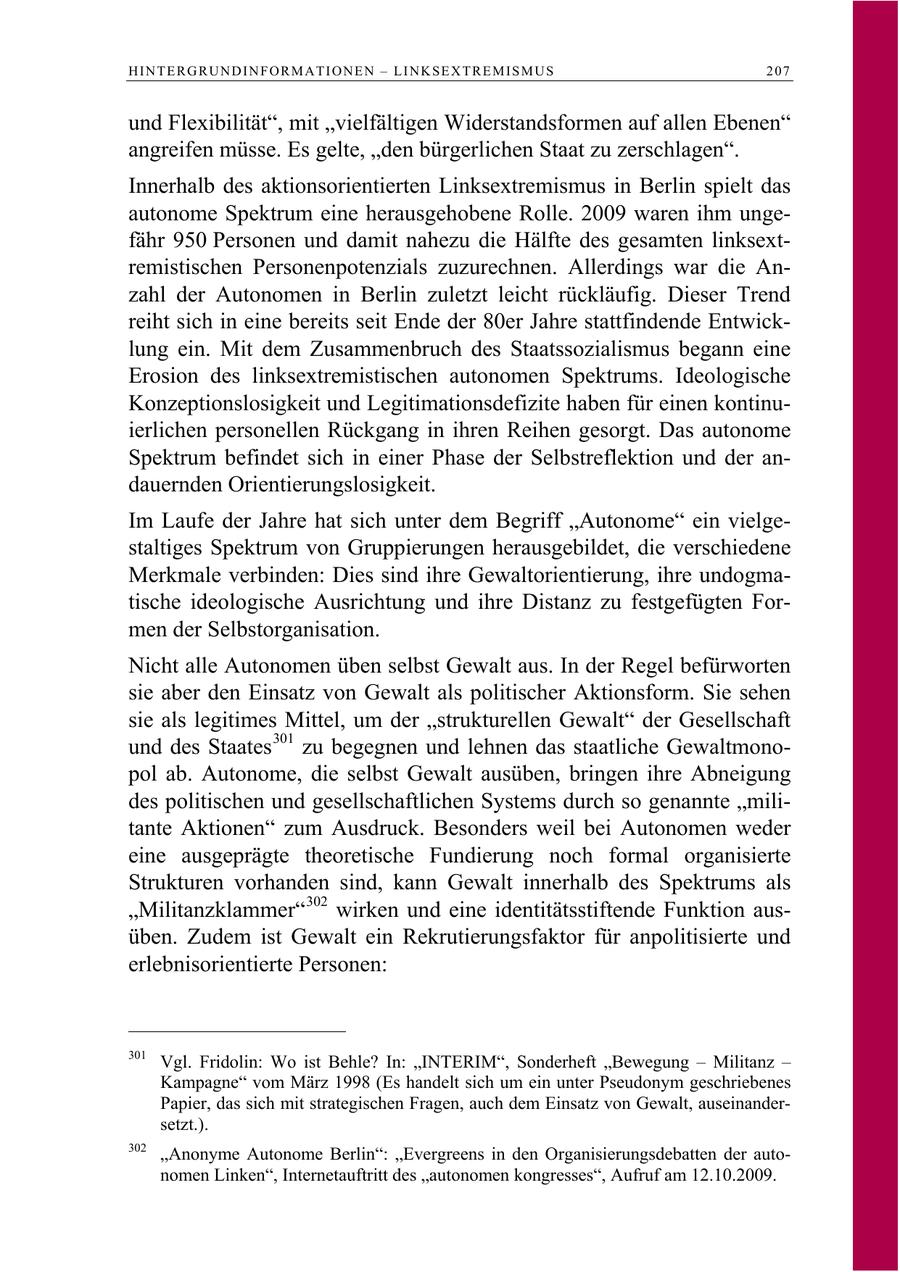 HINTERGRUNDINFORMATIONEN – LINKSEXTREMISMUS 207

und Flexibilität“, mit „vielfältigen Widerstandsformen auf allen Ebenen“ angreifen müsse. Es gelte, „den bürgerlichen Staat zu zerschlagen“.

Innerhalb des aktionsorientierten Linksextremismus in Berlin spielt das autonome Spektrum eine herausgehobene Rolle. 2009 waren ihm ungefähr 950 Personen und damit nahezu die Hälfte des gesamten linksextremistischen Personenpotenzials zuzurechnen. Allerdings war die Anzahl der Autonomen in Berlin zuletzt leicht rückläufig. Dieser Trend reiht sich in eine bereits seit Ende der 80er Jahre stattfindende Entwicklung ein. Mit dem Zusammenbruch des Staatssozialismus begann eine Erosion des linksextremistischen autonomen Spektrums. Ideologische Konzeptionslosigkeit und Legitimationsdefizite haben für einen kontinuierlichen personellen Rückgang in ihren Reihen gesorgt. Das autonome Spektrum befindet sich in einer Phase der Selbstreflektion und der andauernden Orientierungslosigkeit.

Im Laufe der Jahre hat sich unter dem Begriff „Autonome“ ein vielgestaltiges Spektrum von Gruppierungen herausgebildet, die verschiedene Merkmale verbinden: Dies sind ihre Gewaltorientierung, ihre undogmatische ideologische Ausrichtung und ihre Distanz zu festgefügten Formen der Selbstorganisation.

Nicht alle Autonomen üben selbst Gewalt aus. In der Regel befürworten sie aber den Einsatz von Gewalt als politischer Aktionsform. Sie sehen sie als legitimes Mittel, um der „strukturellen Gewalt“ der Gesellschaft und des Staates$^{301}$ zu begegnen und lehnen das staatliche Gewaltmonopol ab. Autonome, die selbst Gewalt ausüben, bringen ihre Abneigung des politischen und gesellschaftlichen Systems durch so genannte „militante Aktionen“ zum Ausdruck. Besonders weil bei Autonomen weder eine ausgeprägte theoretische Fundierung noch formal organisierte Strukturen vorhanden sind, kann Gewalt innerhalb des Spektrums als „Militanzklammer“$^{302}$ wirken und eine identitätsstiftende Funktion ausüben. Zudem ist Gewalt ein Rekrutierungsfaktor für anpolitisierte und erlebnisorientierte Personen:

$^{301}$ Vgl. Fridolin: Wo ist Behle? In: „INTERIM“, Sonderheft „Bewegung – Militanz – Kampagne“ vom März 1998 (Es handelt sich um ein unter Pseudonym geschriebenes Papier, das sich mit strategischen Fragen, auch dem Einsatz von Gewalt, auseinandersetzt.).

$^{302}$ „Anonyme Autonome Berlin“: „Evergreens in den Organisierungsdebatten der autonomen Linken“, Internetauftritt des „autonomen kongresses“, Aufruf am 12.10.2009.